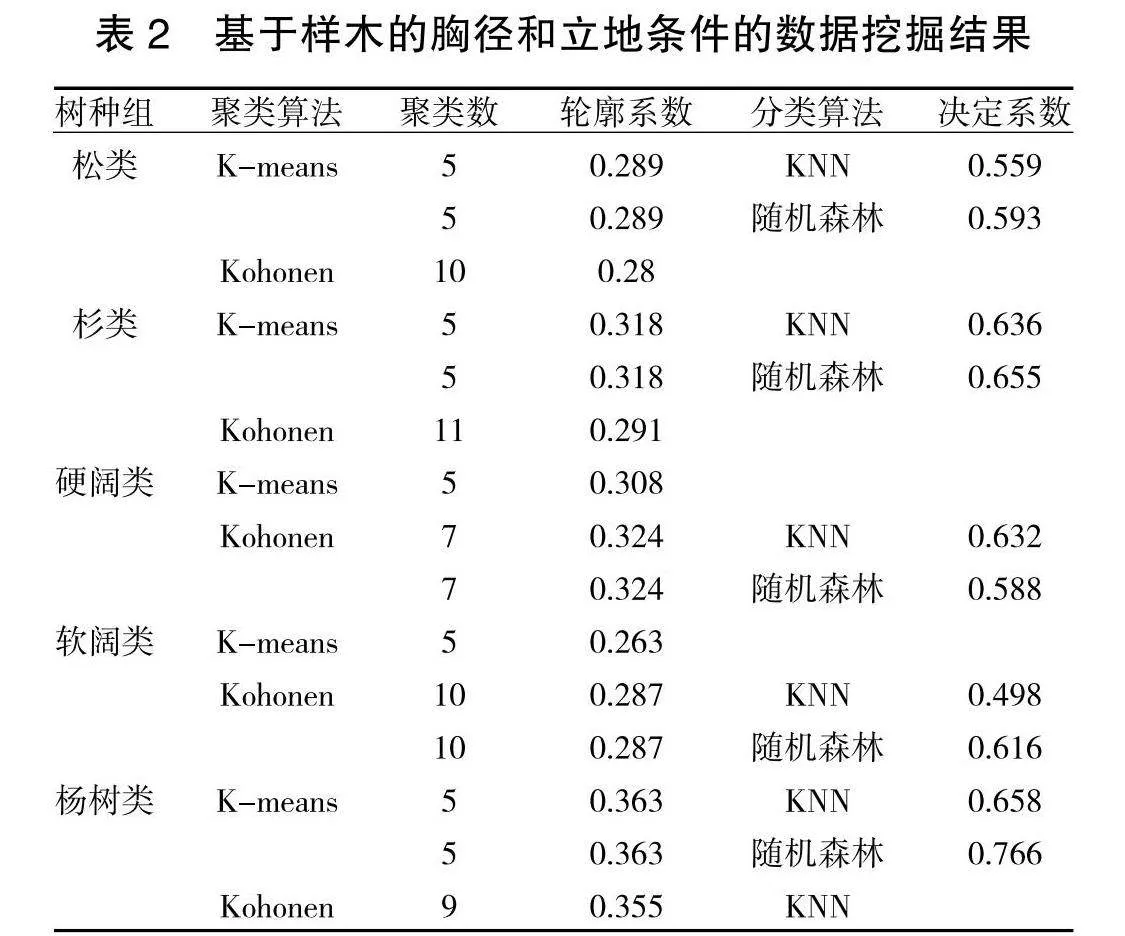 表 2　基于样木的胸径和立地条件的数据挖掘结果

| 树种组 | 聚类算法 | 聚类数 | 轮廓系数 | 分类算法 | 决定系数 |
|---|---|---|---|---|---|
| 松类 | K-means | 5 | 0.289 | KNN | 0.559 |
| | | 5 | 0.289 | 随机森林 | 0.593 |
| | Kohonen | 10 | 0.28 | | |
| 杉类 | K-means | 5 | 0.318 | KNN | 0.636 |
| | | 5 | 0.318 | 随机森林 | 0.655 |
| | Kohonen | 11 | 0.291 | | |
| 硬阔类 | K-means | 5 | 0.308 | | |
| | Kohonen | 7 | 0.324 | KNN | 0.632 |
| | | 7 | 0.324 | 随机森林 | 0.588 |
| 软阔类 | K-means | 5 | 0.263 | | |
| | Kohonen | 10 | 0.287 | KNN | 0.498 |
| | | 10 | 0.287 | 随机森林 | 0.616 |
| 杨树类 | K-means | 5 | 0.363 | KNN | 0.658 |
| | | 5 | 0.363 | 随机森林 | 0.766 |
| | Kohonen | 9 | 0.355 | KNN | |